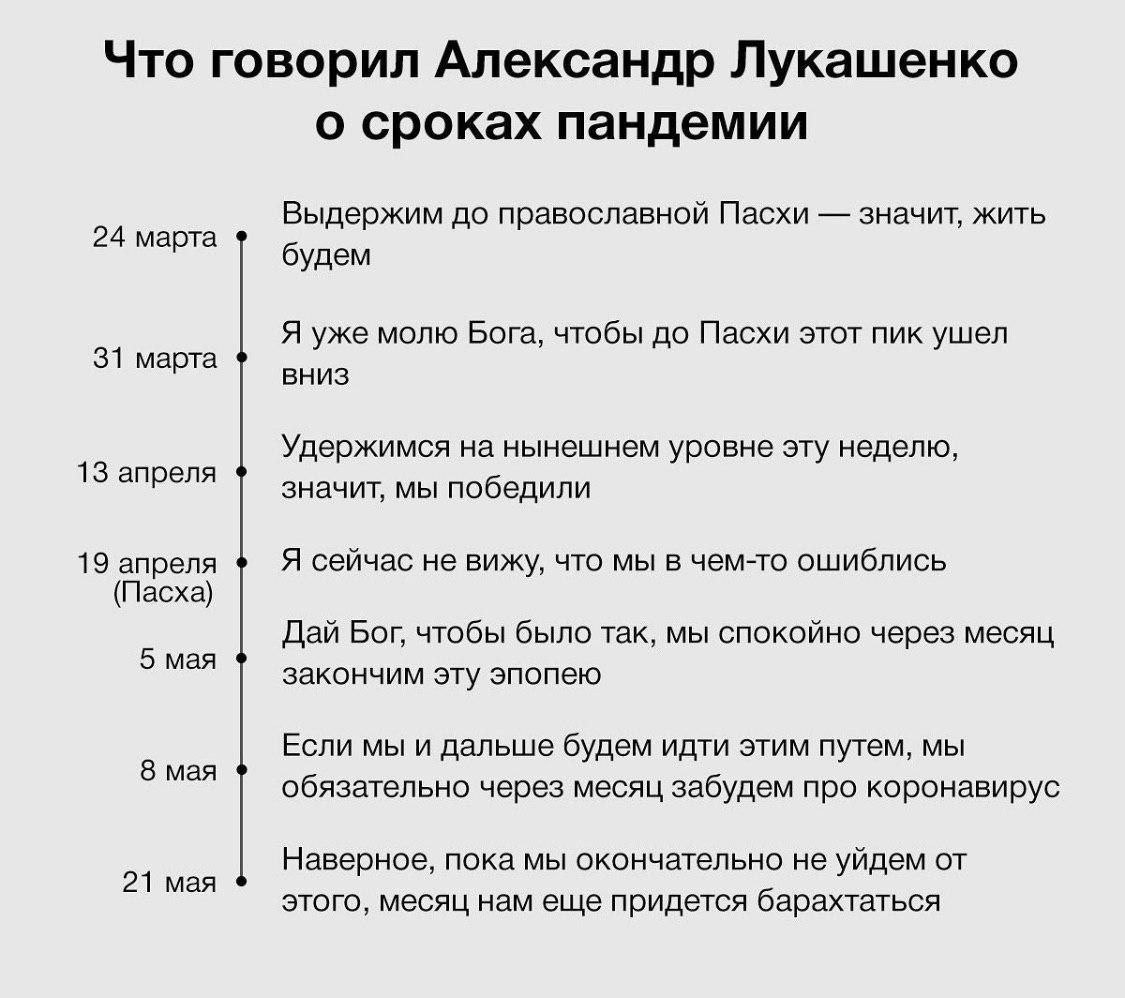 Что говорил Александр Лукашенко о сроках пандемии

24 марта
Выдержим до православной Пасхи — значит, жить будем

31 марта
Я уже молю Бога, чтобы до Пасхи этот пик ушел вниз

13 апреля
Удержимся на нынешнем уровне эту неделю, значит, мы победили

19 апреля (Пасха)
Я сейчас не вижу, что мы в чем-то ошиблись

5 мая
Дай Бог, чтобы было так, мы спокойно через месяц закончим эту эпопею

8 мая
Если мы и дальше будем идти этим путем, мы обязательно через месяц забудем про коронавирус

21 мая
Наверное, пока мы окончательно не уйдем от этого, месяц нам еще придется барахтаться